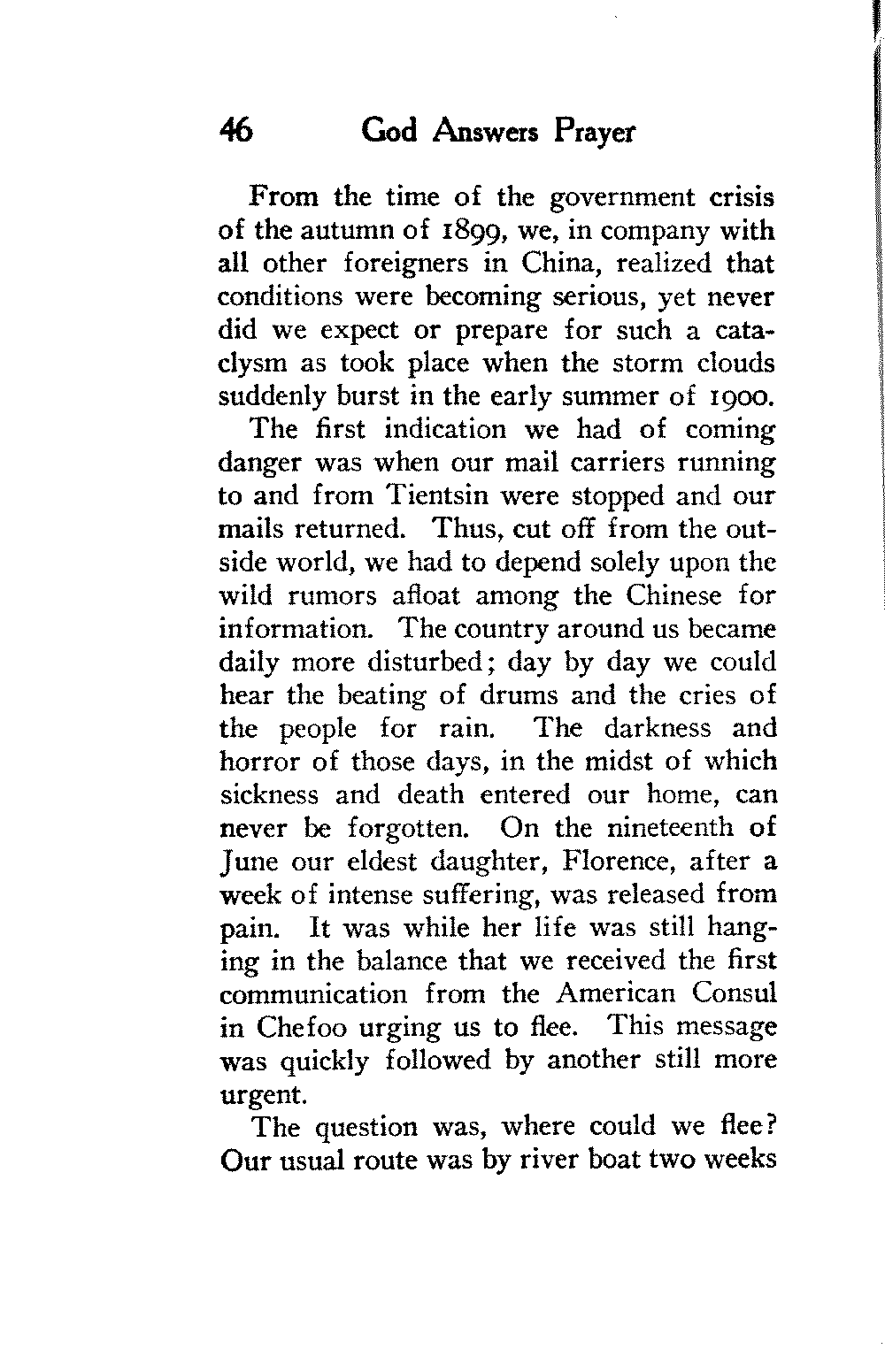 46 God Answers Prayer

From the time of the government crisis of the autumn of 1899, we, in company with all other foreigners in China, realized that conditions were becoming serious, yet never did we expect or prepare for such a cataclysm as took place when the storm clouds suddenly burst in the early summer of 1900.

The first indication we had of coming danger was when our mail carriers running to and from Tientsin were stopped and our mails returned. Thus, cut off from the outside world, we had to depend solely upon the wild rumors afloat among the Chinese for information. The country around us became daily more disturbed; day by day we could hear the beating of drums and the cries of the people for rain. The darkness and horror of those days, in the midst of which sickness and death entered our home, can never be forgotten. On the nineteenth of June our eldest daughter, Florence, after a week of intense suffering, was released from pain. It was while her life was still hanging in the balance that we received the first communication from the American Consul in Chefoo urging us to flee. This message was quickly followed by another still more urgent.

The question was, where could we flee? Our usual route was by river boat two weeks